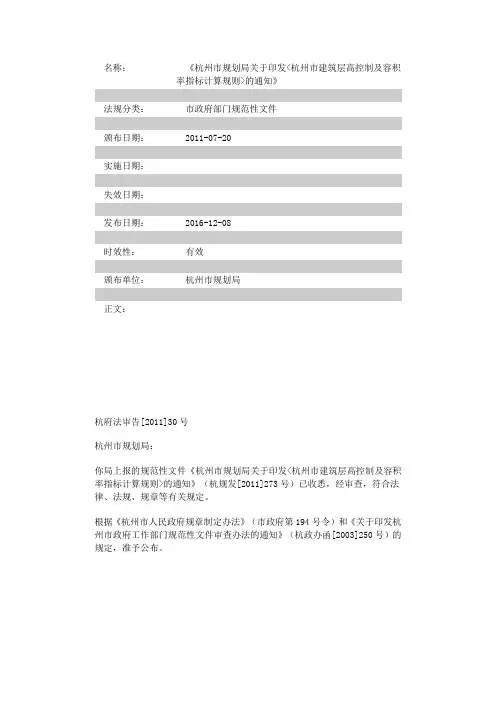 | 名称： | 《杭州市规划局关于印发<杭州市建筑层高控制及容积率指标计算规则>的通知》 |
|---|---|
| 法规分类： | 市政府部门规范性文件 |
| 颁布日期： | 2011-07-20 |
| 实施日期： | |
| 失效日期： | |
| 发布日期： | 2016-12-08 |
| 时效性： | 有效 |
| 颁布单位： | 杭州市规划局 |
| 正文： | |

杭府法审告[2011]30号

杭州市规划局：

你局上报的规范性文件《杭州市规划局关于印发<杭州市建筑层高控制及容积率指标计算规则>的通知》（杭规发[2011]273号）已收悉，经审查，符合法律、法规、规章等有关规定。

根据《杭州市人民政府规章制定办法》（市政府第194号令）和《关于印发杭州市政府工作部门规范性文件审查办法的通知》（杭政办函[2003]250号）的规定，准予公布。